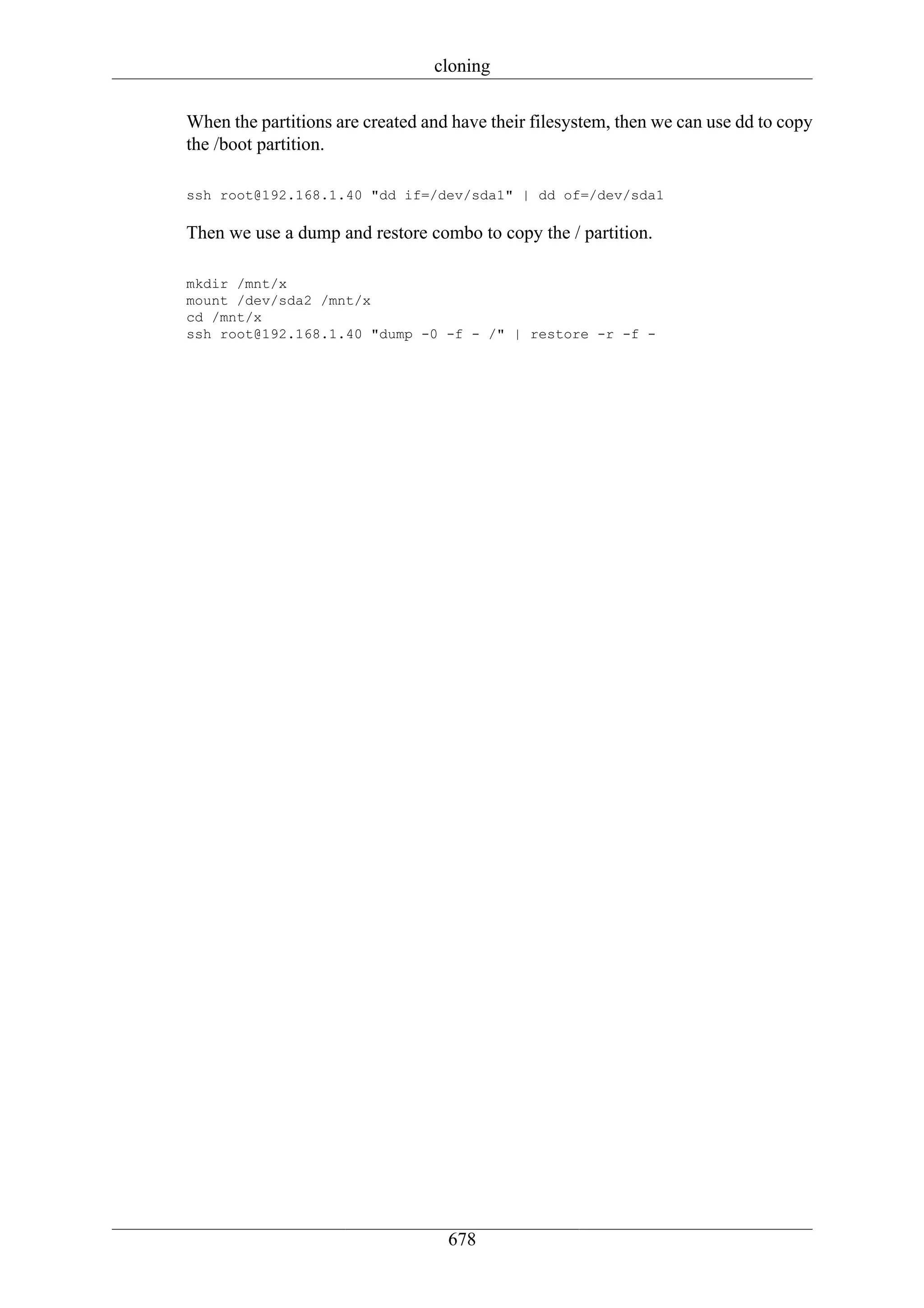 cloning

When the partitions are created and have their filesystem, then we can use dd to copy the /boot partition.

ssh root@192.168.1.40 "dd if=/dev/sda1" | dd of=/dev/sda1

Then we use a dump and restore combo to copy the / partition.

mkdir /mnt/x
mount /dev/sda2 /mnt/x
cd /mnt/x
ssh root@192.168.1.40 "dump -0 -f - /" | restore -r -f -

678